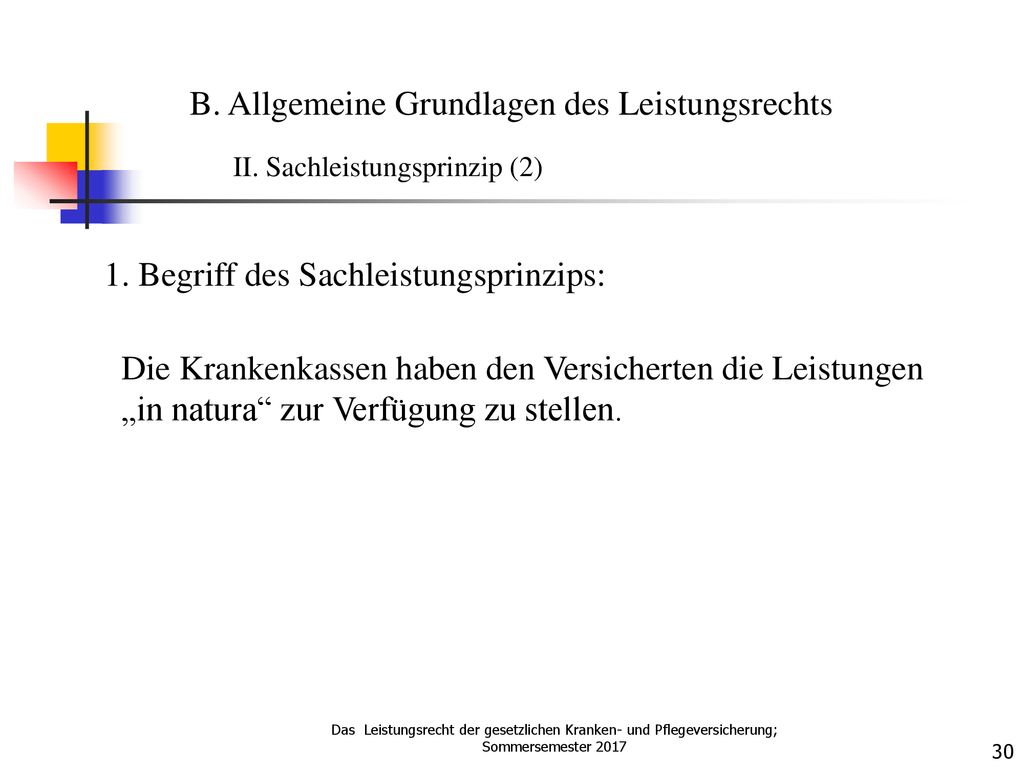 B. Allgemeine Grundlagen des Leistungsrechts

II. Sachleistungsprinzip (2)

1. Begriff des Sachleistungsprinzips:

Die Krankenkassen haben den Versicherten die Leistungen „in natura“ zur Verfügung zu stellen.

Das Leistungsrecht der gesetzlichen Kranken- und Pflegeversicherung; Sommersemester 2017

30